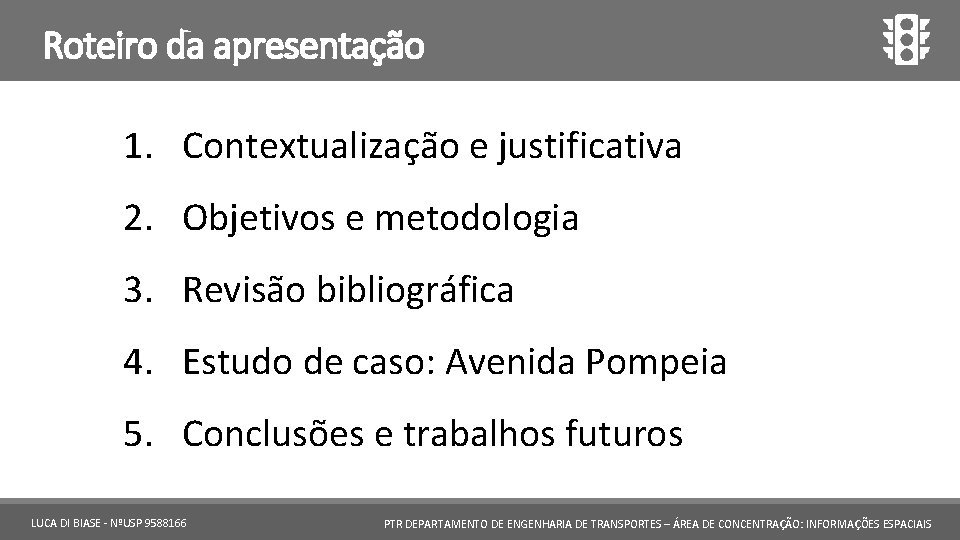 Roteiro da apresentação

1. Contextualização e justificativa
2. Objetivos e metodologia
3. Revisão bibliográfica
4. Estudo de caso: Avenida Pompeia
5. Conclusões e trabalhos futuros

LUCA DI BIASE - NºUSP 9588166

PTR DEPARTAMENTO DE ENGENHARIA DE TRANSPORTES – ÁREA DE CONCENTRAÇÃO: INFORMAÇÕES ESPACIAIS